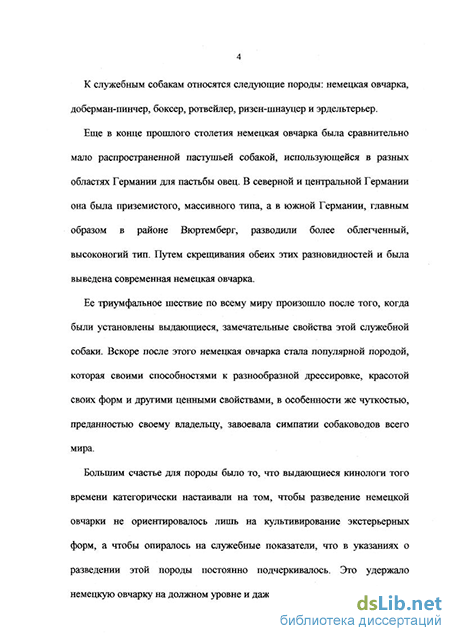 4

К служебным собакам относятся следующие породы: немецкая овчарка, доберман-пинчер, боксер, ротвейлер, ризен-шнауцер и эрдельтерьер.

Еще в конце прошлого столетия немецкая овчарка была сравнительно мало распространенной пастушьей собакой, использующейся в разных областях Германии для пастьбы овец. В северной и центральной Германии она была приземистого, массивного типа, а в южной Германии, главным образом в районе Вюртемберг, разводили более облегченный, высоконогий тип. Путем скрещивания обеих этих разновидностей и была выведена современная немецкая овчарка.

Ее триумфальное шествие по всему миру произошло после того, когда были установлены выдающиеся, замечательные свойства этой служебной собаки. Вскоре после этого немецкая овчарка стала популярной породой, которая своими способностями к разнообразной дрессировке, красотой своих форм и другими ценными свойствами, в особенности же чуткостью, преданностью своему владельцу, завоевала симпатии собаководов всего мира.

Большим счастье для породы было то, что выдающиеся кинологи того времени категорически настаивали на том, чтобы разведение немецкой овчарки не ориентировалось лишь на культивирование экстерьерных форм, а чтобы опиралось на служебные показатели, что в указаниях о разведении этой породы постоянно подчеркивалось. Это удержало немецкую овчарку на должном уровне и даж

dsLib.net
библиотека диссертаций